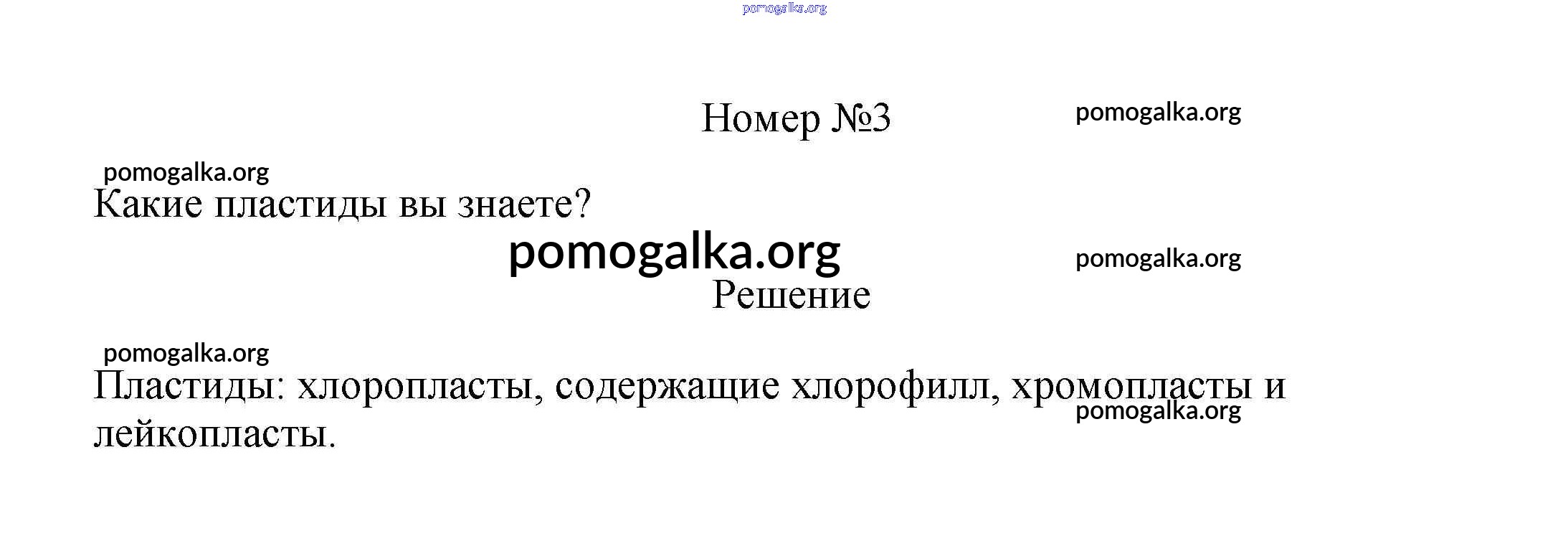 Номер №3

Какие пластиды вы знаете?

Решение

Пластиды: хлоропласты, содержащие хлорофилл, хромопласты и лейкопласты.

pomogalka.org